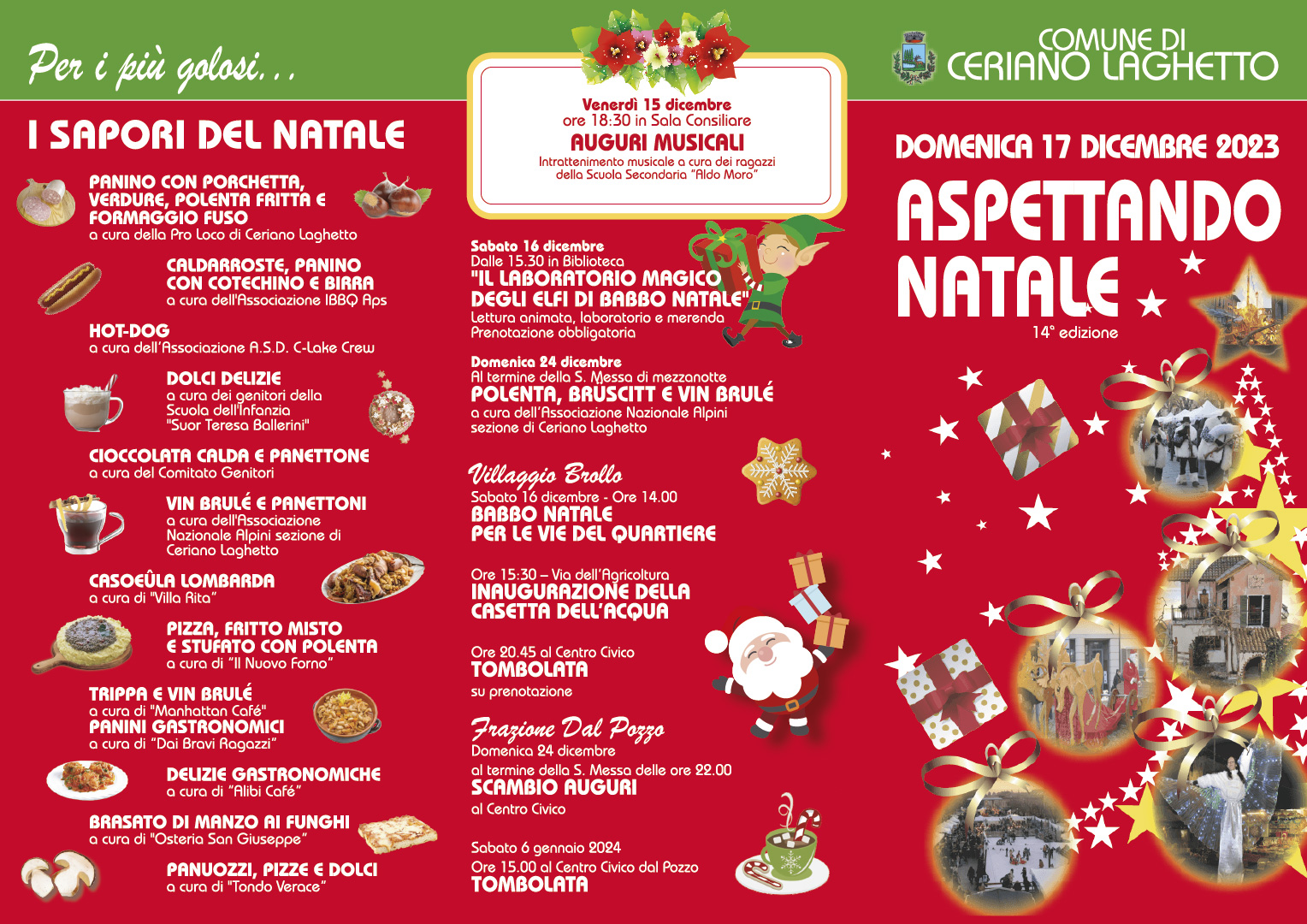 Per i più golosi...

I SAPORI DEL NATALE

PANINO CON PORCHETTA, VERDURE, POLENTA FRITTA E FORMAGGIO FUSO
a cura della Pro Loco di Ceriano Laghetto

CALDARROSTE, PANINO CON COTECHINO E BIRRA
a cura dell'Associazione IBBQ Aps

HOT-DOG
a cura dell'Associazione A.S.D. C-Lake Crew

DOLCI DELIZIE
a cura dei genitori della Scuola dell'Infanzia "Suor Teresa Ballerini"

CIOCCOLATA CALDA E PANETTONE
a cura del Comitato Genitori

VIN BRULÉ E PANETTONI
a cura dell'Associazione Nazionale Alpini sezione di Ceriano Laghetto

CASOEÛLA LOMBARDA
a cura di "Villa Rita"

PIZZA, FRITTO MISTO E STUFATO CON POLENTA
a cura di "Il Nuovo Forno"

TRIPPA E VIN BRULÉ
a cura di "Manhattan Café"
PANINI GASTRONOMICI
a cura di "Dai Bravi Ragazzi"

DELIZIE GASTRONOMICHE
a cura di "Alibi Café"

BRASATO DI MANZO AI FUNGHI
a cura di "Osteria San Giuseppe"

PANUOZZI, PIZZE E DOLCI
a cura di "Tondo Verace"

Venerdì 15 dicembre
ore 18:30 in Sala Consiliare
AUGURI MUSICALI
Intrattenimento musicale a cura dei ragazzi della Scuola Secondaria "Aldo Moro"

Sabato 16 dicembre
Dalle 15.30 in Biblioteca
"IL LABORATORIO MAGICO DEGLI ELFI DI BABBO NATALE"
Lettura animata, laboratorio e merenda
Prenotazione obbligatoria

Domenica 24 dicembre
Al termine della S. Messa di mezzanotte
POLENTA, BRUSCITT E VIN BRULÉ
a cura dell'Associazione Nazionale Alpini sezione di Ceriano Laghetto

Villaggio Brollo
Sabato 16 dicembre - Ore 14.00
BABBO NATALE PER LE VIE DEL QUARTIERE

Ore 15:30 – Via dell'Agricoltura
INAUGURAZIONE DELLA CASETTA DELL'ACQUA

Ore 20.45 al Centro Civico
TOMBOLATA
su prenotazione

Frazione Dal Pozzo
Domenica 24 dicembre
al termine della S. Messa delle ore 22.00
SCAMBIO AUGURI
al Centro Civico

Sabato 6 gennaio 2024
Ore 15.00 al Centro Civico dal Pozzo
TOMBOLATA

COMUNE DI CERIANO LAGHETTO

DOMENICA 17 DICEMBRE 2023
ASPETTANDO NATALE
14° edizione